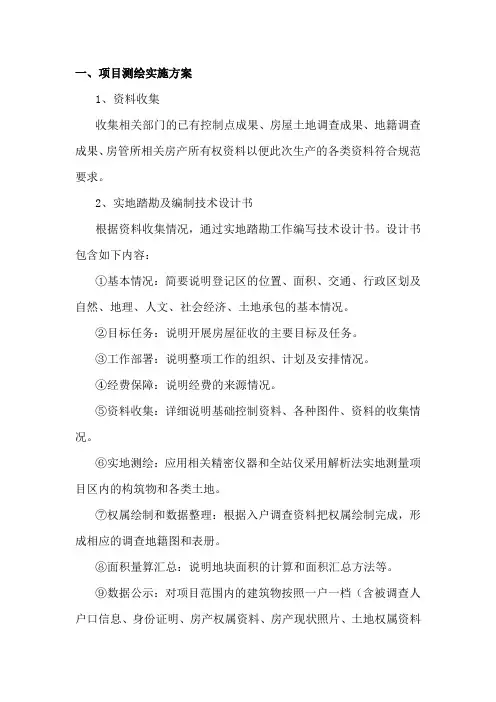 一、项目测绘实施方案

1、资料收集

收集相关部门的已有控制点成果、房屋土地调查成果、地籍调查成果、房管所相关房产所有权资料以便此次生产的各类资料符合规范要求。

2、实地踏勘及编制技术设计书

根据资料收集情况，通过实地踏勘工作编写技术设计书。设计书包含如下内容：

①基本情况：简要说明登记区的位置、面积、交通、行政区划及自然、地理、人文、社会经济、土地承包的基本情况。

②目标任务：说明开展房屋征收的主要目标及任务。

③工作部署：说明整项工作的组织、计划及安排情况。

④经费保障：说明经费的来源情况。

⑤资料收集：详细说明基础控制资料、各种图件、资料的收集情况。

⑥实地测绘：应用相关精密仪器和全站仪采用解析法实地测量项目区内的构筑物和各类土地。

⑦权属绘制和数据整理：根据入户调查资料把权属绘制完成，形成相应的调查地籍图和表册。

⑧面积量算汇总：说明地块面积的计算和面积汇总方法等。

⑨数据公示：对项目范围内的建筑物按照一户一档（含被调查人户口信息、身份证明、房产权属资料、房产现状照片、土地权属资料